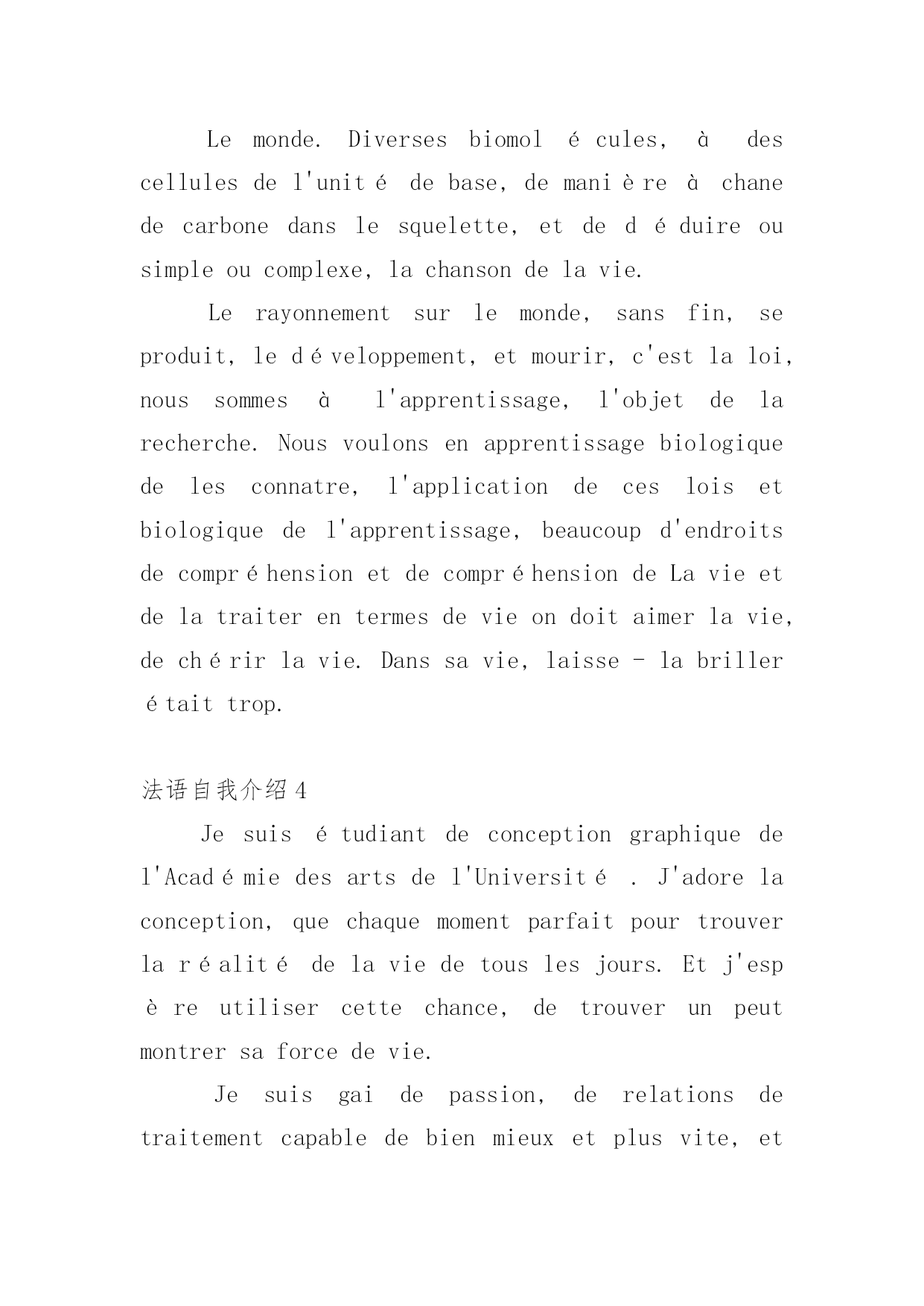 Le monde. Diverses biomolécules, à des cellules de l'unité de base, de manière à chane de carbone dans le squelette, et de déduire ou simple ou complexe, la chanson de la vie.

Le rayonnement sur le monde, sans fin, se produit, le développement, et mourir, c'est la loi, nous sommes à l'apprentissage, l'objet de la recherche. Nous voulons en apprentissage biologique de les connatre, l'application de ces lois et biologique de l'apprentissage, beaucoup d'endroits de compréhension et de compréhension de La vie et de la traiter en termes de vie on doit aimer la vie, de chérir la vie. Dans sa vie, laisse - la briller était trop.

法语自我介绍4

Je suis étudiant de conception graphique de l'Académie des arts de l'Université . J'adore la conception, que chaque moment parfait pour trouver la réalité de la vie de tous les jours. Et j'espère utiliser cette chance, de trouver un peut montrer sa force de vie.

Je suis gai de passion, de relations de traitement capable de bien mieux et plus vite, et